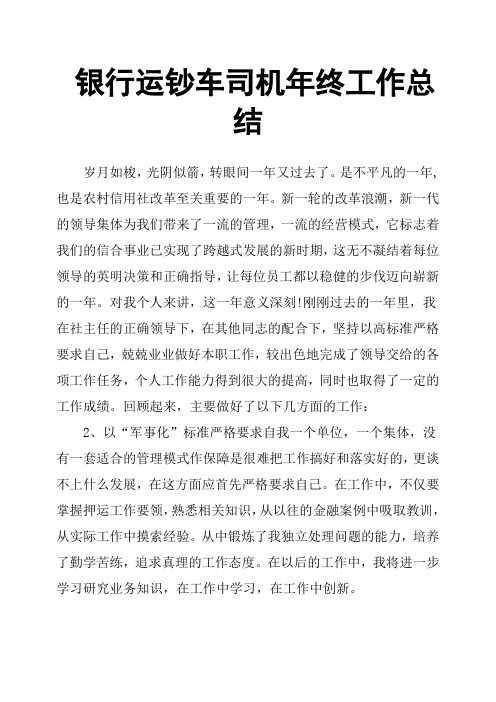 银行运钞车司机年终工作总结

岁月如梭，光阴似箭，转眼间一年又过去了。是不平凡的一年，也是农村信用社改革至关重要的一年。新一轮的改革浪潮，新一代的领导集体为我们带来了一流的管理，一流的经营模式，它标志着我们的信合事业已实现了跨越式发展的新时期，这无不凝结着每位领导的英明决策和正确指导，让每位员工都以稳健的步伐迈向崭新的一年。对我个人来讲，这一年意义深刻!刚刚过去的一年里，我在社主任的正确领导下，在其他同志的配合下，坚持以高标准严格要求自己，兢兢业业做好本职工作，较出色地完成了领导交给的各项工作任务，个人工作能力得到很大的提高，同时也取得了一定的工作成绩。回顾起来，主要做好了以下几方面的工作：

2、以“军事化”标准严格要求自我一个单位，一个集体，没有一套适合的管理模式作保障是很难把工作搞好和落实好的，更谈不上什么发展，在这方面应首先严格要求自己。在工作中，不仅要掌握押运工作要领，熟悉相关知识，从以往的金融案例中吸取教训，从实际工作中摸索经验。从中锻炼了我独立处理问题的能力，培养了勤学苦练，追求真理的工作态度。在以后的工作中，我将进一步学习研究业务知识，在工作中学习，在工作中创新。